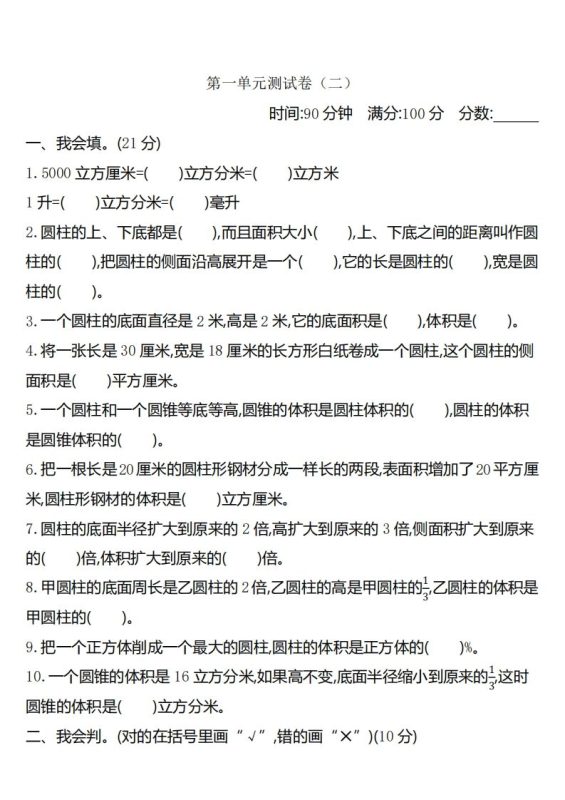 第一单元测试卷（二）

时间:90 分钟　满分:100 分　分数:______

一、我会填。(21 分)

1. 5000 立方厘米=(　　)立方分米=(　　)立方米

1 升=(　　)立方分米=(　　)毫升

2. 圆柱的上、下底都是(　　),而且面积大小(　　),上、下底之间的距离叫作圆柱的(　　),把圆柱的侧面沿高展开是一个(　　),它的长是圆柱的(　　),宽是圆柱的(　　)。

3. 一个圆柱的底面直径是 2 米,高是 2 米,它的底面积是(　　),体积是(　　)。

4. 将一张长是 30 厘米,宽是 18 厘米的长方形白纸卷成一个圆柱,这个圆柱的侧面积是(　　)平方厘米。

5. 一个圆柱和一个圆锥等底等高,圆锥的体积是圆柱体积的(　　),圆柱的体积是圆锥体积的(　　)。

6. 把一根长是 20 厘米的圆柱形钢材分成一样长的两段,表面积增加了 20 平方厘米,圆柱形钢材的体积是(　　)立方厘米。

7. 圆柱的底面半径扩大到原来的 2 倍,高扩大到原来的 3 倍,侧面积扩大到原来的(　　)倍,体积扩大到原来的(　　)倍。

8. 甲圆柱的底面周长是乙圆柱的 2 倍,乙圆柱的高是甲圆柱的$\frac{1}{3}$,乙圆柱的体积是甲圆柱的(　　)。

9. 把一个正方体削成一个最大的圆柱,圆柱的体积是正方体的(　　)%。

10. 一个圆锥的体积是 16 立方分米,如果高不变,底面半径缩小到原来的$\frac{1}{3}$,这时圆锥的体积是(　　)立方分米。

二、我会判。(对的在括号里画“√”,错的画“×”)(10 分)